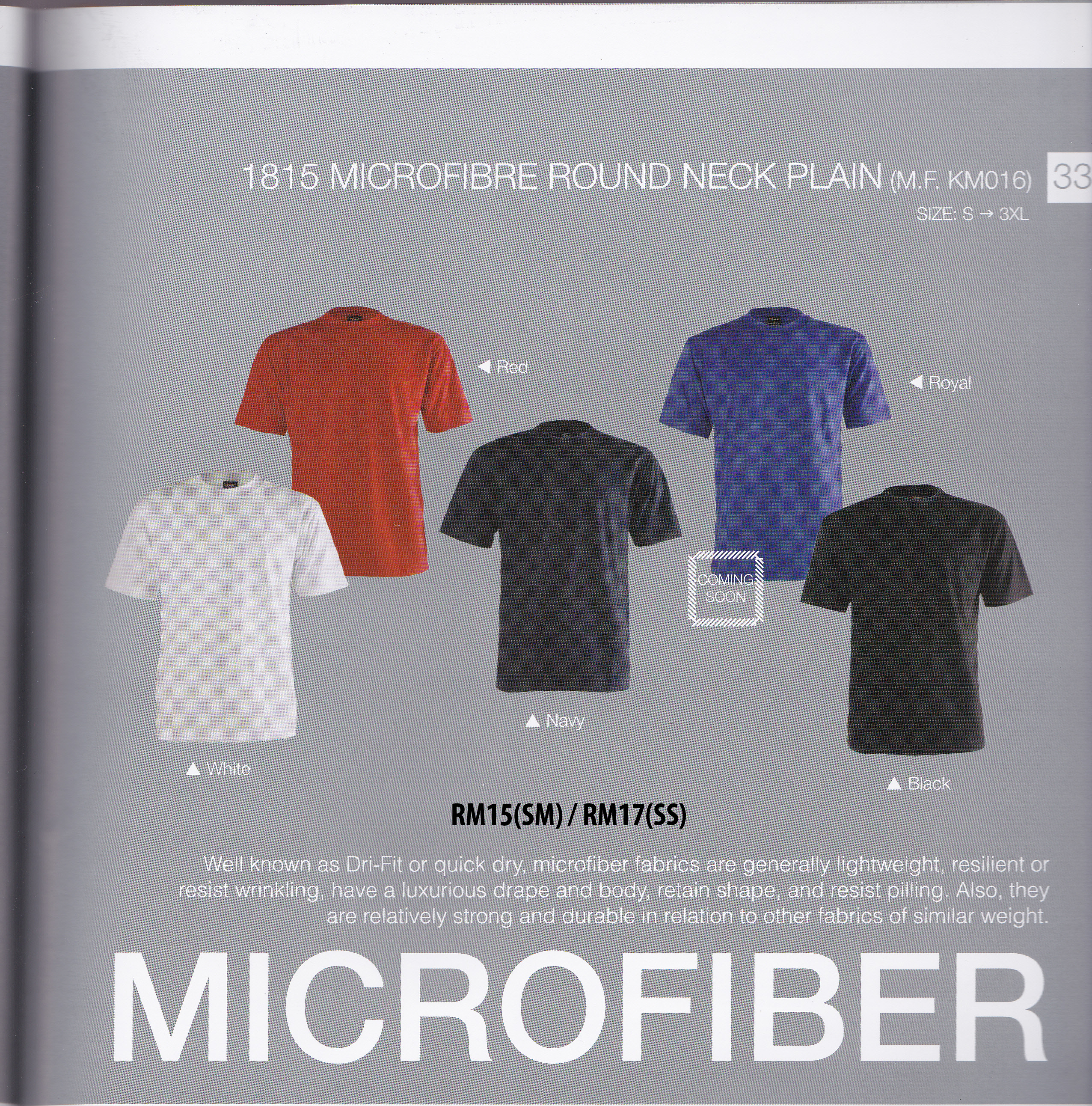 1815 MICROFIBRE ROUND NECK PLAIN (M.F. KM016) 33

SIZE: S → 3XL

◀ Red

◀ Royal

COMING SOON

▲ Navy

▲ White

▲ Black

RM15(SM) / RM17(SS)

Well known as Dri-Fit or quick dry, microfiber fabrics are generally lightweight, resilient or resist wrinkling, have a luxurious drape and body, retain shape, and resist pilling. Also, they are relatively strong and durable in relation to other fabrics of similar weight.

MICROFIBER